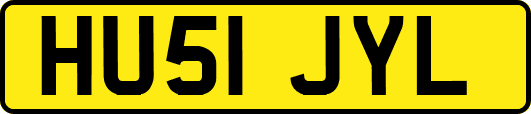 HU51 JYL